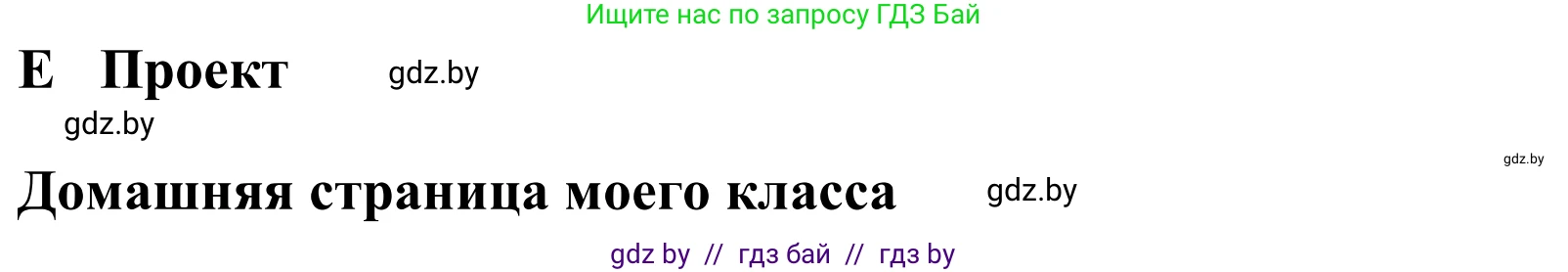 Ищите нас по запросу ГДЗ Бай

E Проект gdz.by

gdz.by

gdz.by

Домашняя страница моего класса gdz.by

gdz by // гдз бай // гдз by